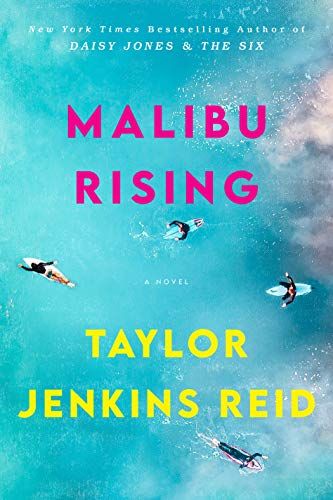 New York Times Bestselling Author of
DAISY JONES & THE SIX

MALIBU
RISING

A NOVEL

TAYLOR
JENKINS REID